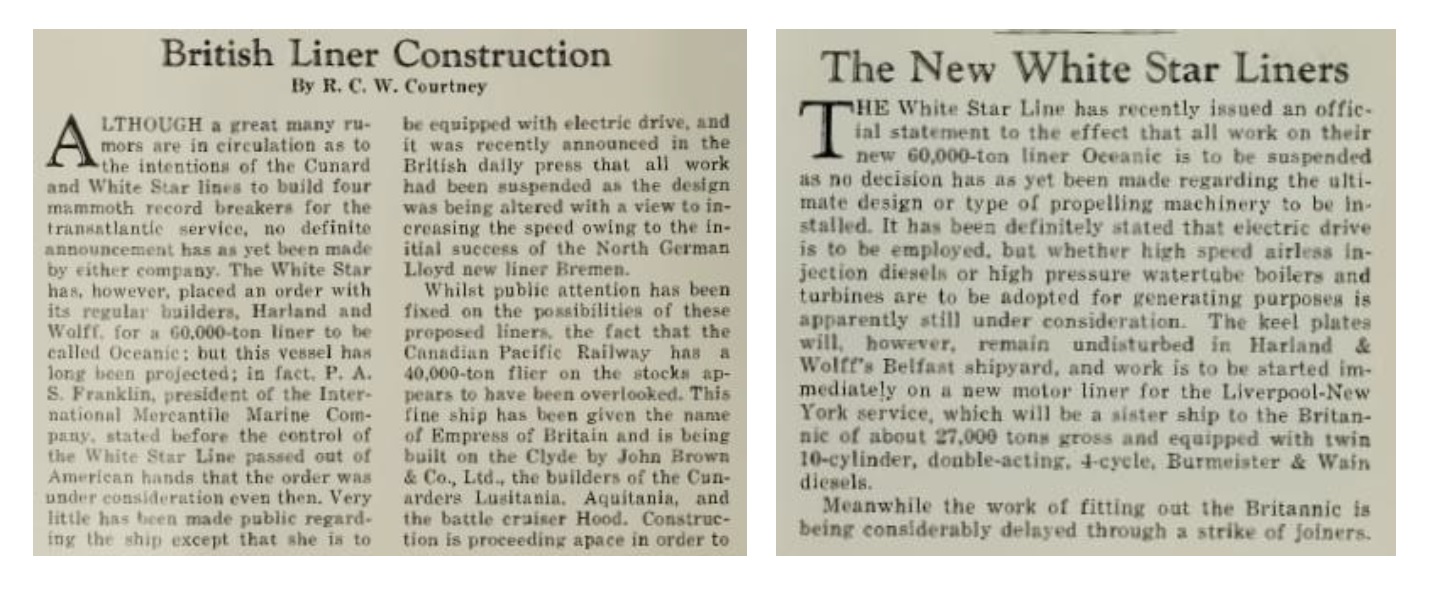 British Liner Construction
By R. C. W. Courtney

ALTHOUGH a great many rumors are in circulation as to the intentions of the Cunard and White Star lines to build four mammoth record breakers for the transatlantic service, no definite announcement has as yet been made by either company. The White Star has, however, placed an order with its regular builders, Harland and Wolff, for a 60,000-ton liner to be called Oceanic; but this vessel has long been projected; in fact, P. A. S. Franklin, president of the International Mercantile Marine Company, stated before the control of the White Star Line passed out of American hands that the order was under consideration even then. Very little has been made public regarding the ship except that she is to be equipped with electric drive, and it was recently announced in the British daily press that all work had been suspended as the design was being altered with a view to increasing the speed owing to the initial success of the North German Lloyd new liner Bremen.

Whilst public attention has been fixed on the possibilities of these proposed liners, the fact that the Canadian Pacific Railway has a 40,000-ton flier on the stocks appears to have been overlooked. This fine ship has been given the name of Empress of Britain and is being built on the Clyde by John Brown & Co., Ltd., the builders of the Cunarders Lusitania, Aquitania, and the battle cruiser Hood. Construction is proceeding apace in order to

The New White Star Liners

THE White Star Line has recently issued an official statement to the effect that all work on their new 60,000-ton liner Oceanic is to be suspended as no decision has as yet been made regarding the ultimate design or type of propelling machinery to be installed. It has been definitely stated that electric drive is to be employed, but whether high speed airless injection diesels or high pressure watertube boilers and turbines are to be adopted for generating purposes is apparently still under consideration. The keel plates will, however, remain undisturbed in Harland & Wolff's Belfast shipyard, and work is to be started immediately on a new motor liner for the Liverpool-New York service, which will be a sister ship to the Britannic of about 27,000 tons gross and equipped with twin 10-cylinder, double-acting, 4-cycle, Burmeister & Wain diesels.

Meanwhile the work of fitting out the Britannic is being considerably delayed through a strike of joiners.